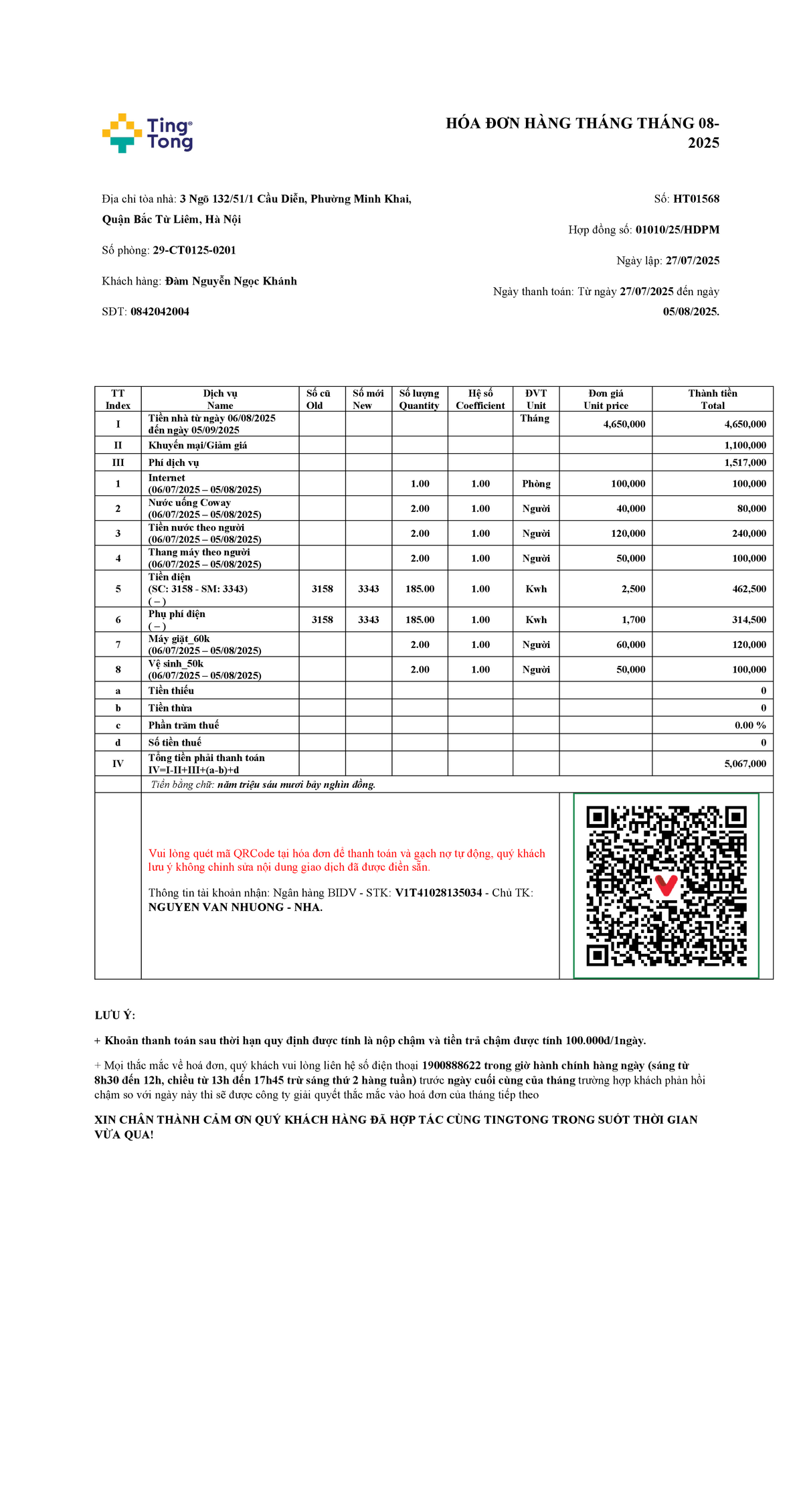 Ting Tong

HÓA ĐƠN HÀNG THÁNG THÁNG 08-2025

Địa chỉ tòa nhà: 3 Ngõ 132/51/1 Cầu Diễn, Phường Minh Khai, Quận Bắc Từ Liêm, Hà Nội

Số phòng: 29-CT0125-0201

Khách hàng: Đàm Nguyễn Ngọc Khánh

SĐT: 0842042004

Số: HT01568

Hợp đồng số: 01010/25/HDPM

Ngày lập: 27/07/2025

Ngày thanh toán: Từ ngày 27/07/2025 đến ngày 05/08/2025.

| TT Index | Dịch vụ Name | Số cũ Old | Số mới New | Số lượng Quantity | Hệ số Coefficient | ĐVT Unit | Đơn giá Unit price | Thành tiền Total |
|---|---|---|---|---|---|---|---|---|
| I | Tiền nhà từ ngày 06/08/2025 đến ngày 05/09/2025 | | | | | Tháng | 4,650,000 | 4,650,000 |
| II | Khuyến mại/Giảm giá | | | | | | | 1,100,000 |
| III | Phí dịch vụ | | | | | | | 1,517,000 |
| 1 | Internet (06/07/2025 – 05/08/2025) | | | 1.00 | 1.00 | Phòng | 100,000 | 100,000 |
| 2 | Nước uống Coway (06/07/2025 – 05/08/2025) | | | 2.00 | 1.00 | Người | 40,000 | 80,000 |
| 3 | Tiền nước theo người (06/07/2025 – 05/08/2025) | | | 2.00 | 1.00 | Người | 120,000 | 240,000 |
| 4 | Thang máy theo người (06/07/2025 – 05/08/2025) | | | 2.00 | 1.00 | Người | 50,000 | 100,000 |
| 5 | Tiền điện (SC: 3158 - SM: 3343) ( – ) | 3158 | 3343 | 185.00 | 1.00 | Kwh | 2,500 | 462,500 |
| 6 | Phụ phí điện ( – ) | 3158 | 3343 | 185.00 | 1.00 | Kwh | 1,700 | 314,500 |
| 7 | Máy giặt_60k (06/07/2025 – 05/08/2025) | | | 2.00 | 1.00 | Người | 60,000 | 120,000 |
| 8 | Vệ sinh_50k (06/07/2025 – 05/08/2025) | | | 2.00 | 1.00 | Người | 50,000 | 100,000 |
| a | Tiền thiếu | | | | | | | 0 |
| b | Tiền thừa | | | | | | | 0 |
| c | Phần trăm thuế | | | | | | | 0.00 % |
| d | Số tiền thuế | | | | | | | 0 |
| IV | Tổng tiền phải thanh toán IV=I-II+III+(a-b)+d | | | | | | | 5,067,000 |

Tiền bằng chữ: năm triệu sáu mươi bảy nghìn đồng.

Vui lòng quét mã QRCode tại hóa đơn để thanh toán và gạch nợ tự động, quý khách lưu ý không chỉnh sửa nội dung giao dịch đã được điền sẵn.

Thông tin tài khoản nhận: Ngân hàng BIDV - STK: V1T41028135034 - Chủ TK: NGUYEN VAN NHUONG - NHA.

LƯU Ý:

+ Khoản thanh toán sau thời hạn quy định được tính là nộp chậm và tiền trả chậm được tính 100.000đ/1ngày.

+ Mọi thắc mắc về hoá đơn, quý khách vui lòng liên hệ số điện thoại 1900888622 trong giờ hành chính hàng ngày (sáng từ 8h30 đến 12h, chiều từ 13h đến 17h45 trừ sáng thứ 2 hàng tuần) trước ngày cuối cùng của tháng trường hợp khách phản hồi chậm so với ngày này thì sẽ được công ty giải quyết thắc mắc vào hoá đơn của tháng tiếp theo

XIN CHÂN THÀNH CẢM ƠN QUÝ KHÁCH HÀNG ĐÃ HỢP TÁC CÙNG TINGTONG TRONG SUỐT THỜI GIAN VỪA QUA!